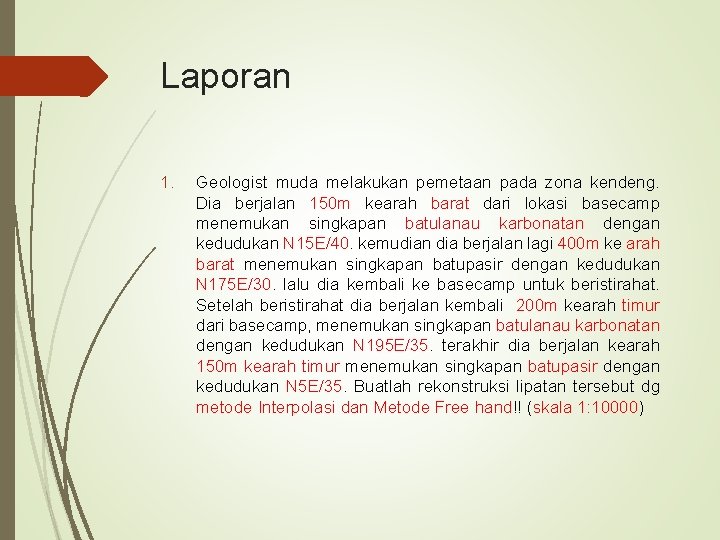 Laporan

1. Geologist muda melakukan pemetaan pada zona kendeng. Dia berjalan 150m kearah barat dari lokasi basecamp menemukan singkapan batulanau karbonatan dengan kedudukan N15E/40. kemudian dia berjalan lagi 400m ke arah barat menemukan singkapan batupasir dengan kedudukan N175E/30. lalu dia kembali ke basecamp untuk beristirahat. Setelah beristirahat dia berjalan kembali 200m kearah timur dari basecamp, menemukan singkapan batulanau karbonatan dengan kedudukan N195E/35. terakhir dia berjalan kearah 150m kearah timur menemukan singkapan batupasir dengan kedudukan N5E/35. Buatlah rekonstruksi lipatan tersebut dg metode Interpolasi dan Metode Free hand!! (skala 1:10000)